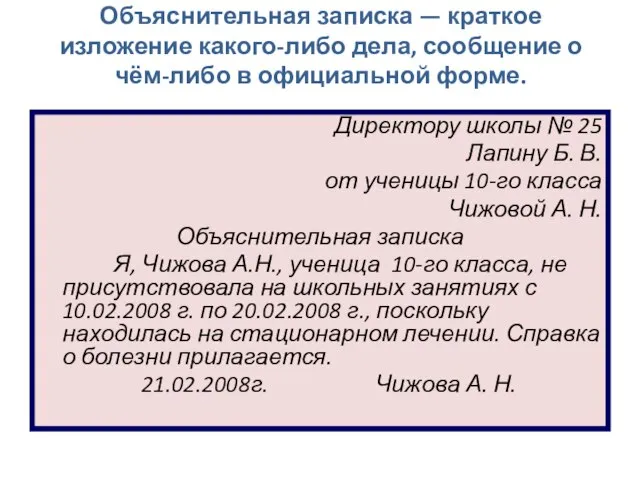 Объяснительная записка — краткое изложение какого-либо дела, сообщение о чём-либо в официальной форме.

Директору школы № 25
Лапину Б. В.
от ученицы 10-го класса
Чижовой А. Н.

Объяснительная записка

Я, Чижова А.Н., ученица 10-го класса, не присутствовала на школьных занятиях с 10.02.2008 г. по 20.02.2008 г., поскольку находилась на стационарном лечении. Справка о болезни прилагается.

21.02.2008г. Чижова А. Н.